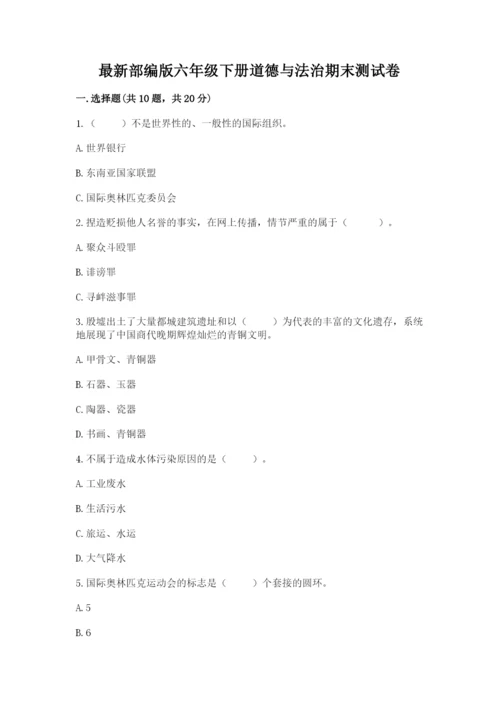 最新部编版六年级下册道德与法治期末测试卷

一. 选择题(共 10 题，共 20 分)

1.（　　）不是世界性的、一般性的国际组织。

A. 世界银行

B. 东南亚国家联盟

C. 国际奥林匹克委员会

2. 捏造贬损他人名誉的事实，在网上传播，情节严重的属于（　　）。

A. 聚众斗殴罪

B. 诽谤罪

C. 寻衅滋事罪

3. 殷墟出土了大量都城建筑遗址和以（　　）为代表的丰富的文化遗存，系统地展现了中国商代晚期辉煌灿烂的青铜文明。

A. 甲骨文、青铜器

B. 石器、玉器

C. 陶器、瓷器

D. 书画、青铜器

4. 不属于造成水体污染原因的是（　　）。

A. 工业废水

B. 生活污水

C. 旅运、水运

D. 大气降水

5. 国际奥林匹克运动会的标志是（　　）个套接的圆环。

A. 5

B. 6